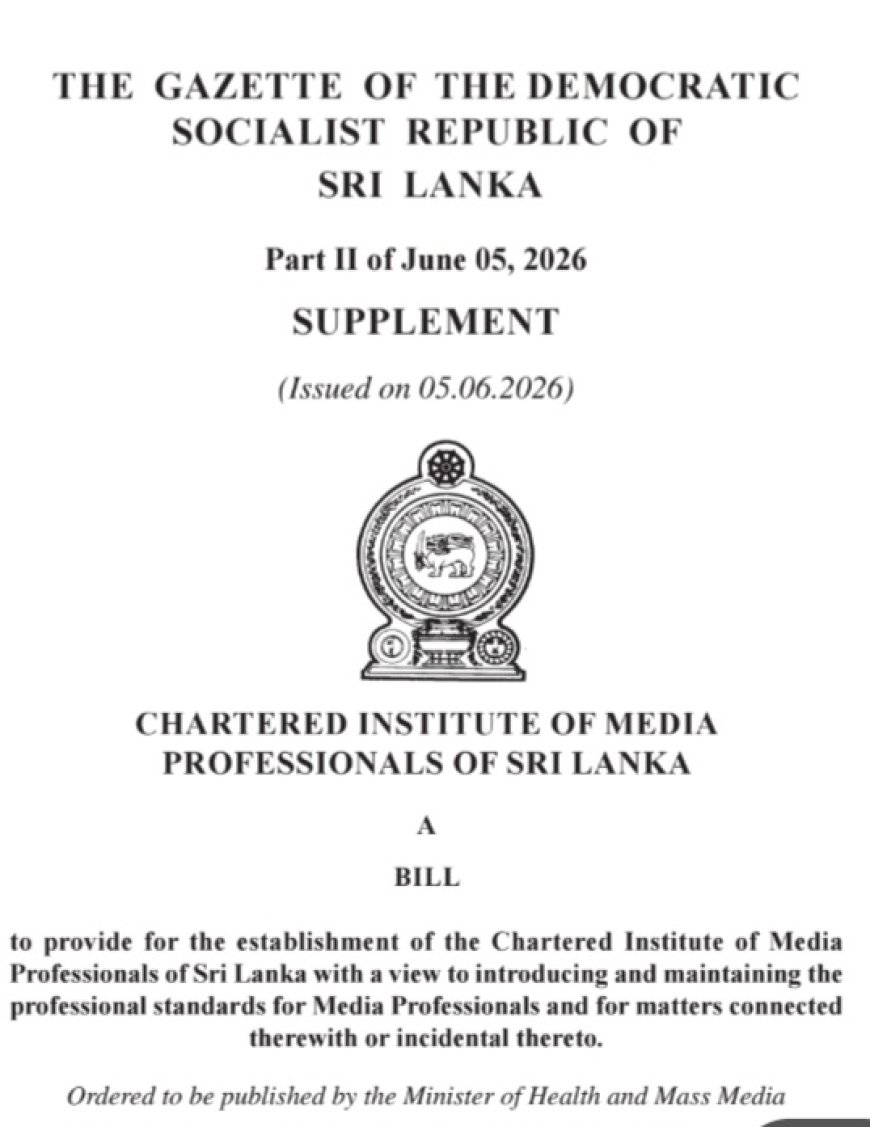 THE GAZETTE OF THE DEMOCRATIC SOCIALIST REPUBLIC OF SRI LANKA

Part II of June 05, 2026

SUPPLEMENT

(Issued on 05.06.2026)

CHARTERED INSTITUTE OF MEDIA PROFESSIONALS OF SRI LANKA

A

BILL

to provide for the establishment of the Chartered Institute of Media Professionals of Sri Lanka with a view to introducing and maintaining the professional standards for Media Professionals and for matters connected therewith or incidental thereto.

Ordered to be published by the Minister of Health and Mass Media